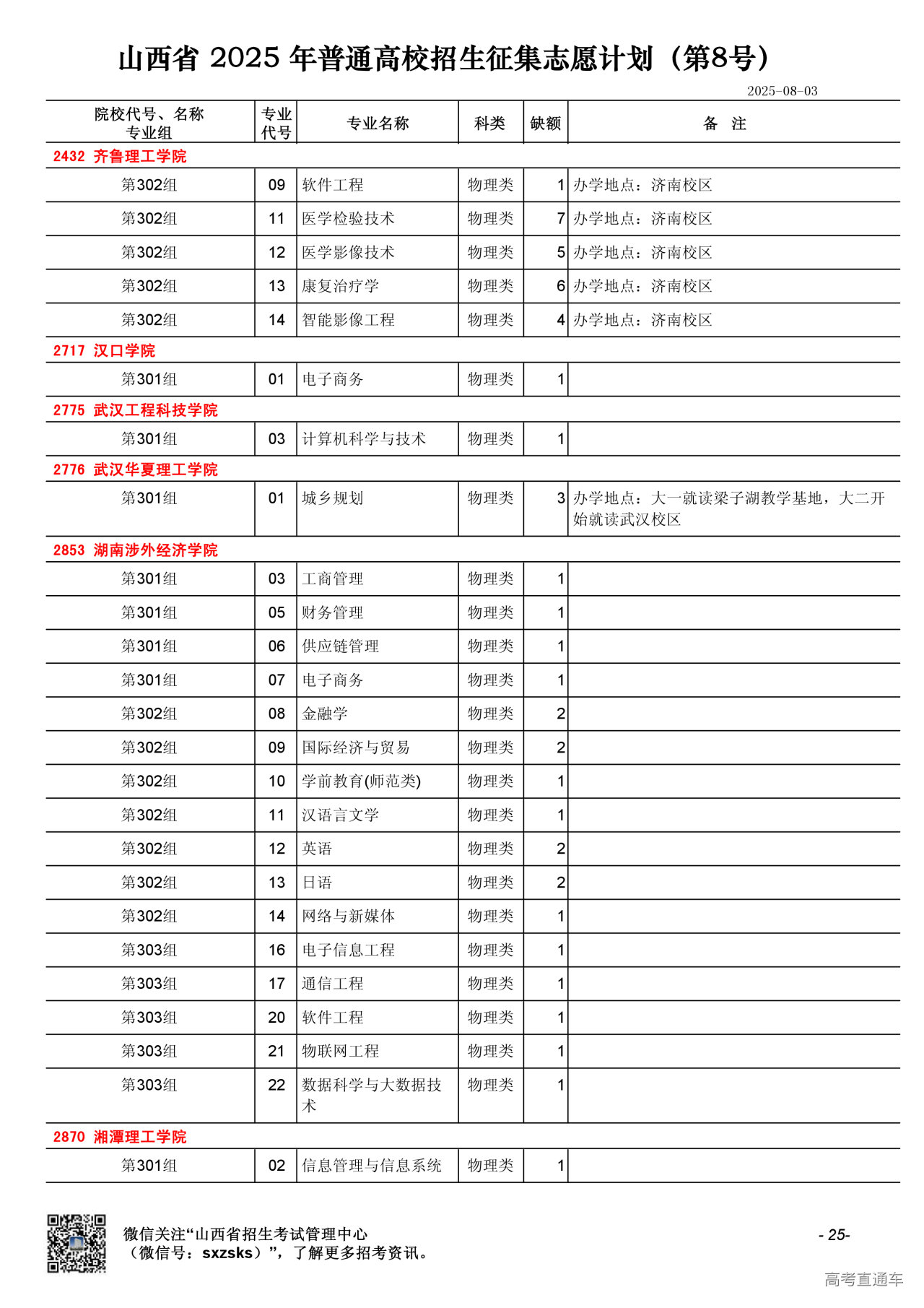 山西省 2025 年普通高校招生征集志愿计划（第8号）

2025-08-03

| 院校代号、名称 专业组 | 专业代号 | 专业名称 | 科类 | 缺额 | 备 注 |
|---|---|---|---|---|---|
| 2432 齐鲁理工学院 | | | | | |
| 第302组 | 09 | 软件工程 | 物理类 | 1 | 办学地点：济南校区 |
| 第302组 | 11 | 医学检验技术 | 物理类 | 7 | 办学地点：济南校区 |
| 第302组 | 12 | 医学影像技术 | 物理类 | 5 | 办学地点：济南校区 |
| 第302组 | 13 | 康复治疗学 | 物理类 | 6 | 办学地点：济南校区 |
| 第302组 | 14 | 智能影像工程 | 物理类 | 4 | 办学地点：济南校区 |
| 2717 汉口学院 | | | | | |
| 第301组 | 01 | 电子商务 | 物理类 | 1 | |
| 2775 武汉工程科技学院 | | | | | |
| 第301组 | 03 | 计算机科学与技术 | 物理类 | 1 | |
| 2776 武汉华夏理工学院 | | | | | |
| 第301组 | 01 | 城乡规划 | 物理类 | 3 | 办学地点：大一就读梁子湖教学基地，大二开始就读武汉校区 |
| 2853 湖南涉外经济学院 | | | | | |
| 第301组 | 03 | 工商管理 | 物理类 | 1 | |
| 第301组 | 05 | 财务管理 | 物理类 | 1 | |
| 第301组 | 06 | 供应链管理 | 物理类 | 1 | |
| 第301组 | 07 | 电子商务 | 物理类 | 1 | |
| 第302组 | 08 | 金融学 | 物理类 | 2 | |
| 第302组 | 09 | 国际经济与贸易 | 物理类 | 2 | |
| 第302组 | 10 | 学前教育(师范类) | 物理类 | 1 | |
| 第302组 | 11 | 汉语言文学 | 物理类 | 1 | |
| 第302组 | 12 | 英语 | 物理类 | 2 | |
| 第302组 | 13 | 日语 | 物理类 | 2 | |
| 第302组 | 14 | 网络与新媒体 | 物理类 | 1 | |
| 第303组 | 16 | 电子信息工程 | 物理类 | 1 | |
| 第303组 | 17 | 通信工程 | 物理类 | 1 | |
| 第303组 | 20 | 软件工程 | 物理类 | 1 | |
| 第303组 | 21 | 物联网工程 | 物理类 | 1 | |
| 第303组 | 22 | 数据科学与大数据技术 | 物理类 | 1 | |
| 2870 湘潭理工学院 | | | | | |
| 第301组 | 02 | 信息管理与信息系统 | 物理类 | 1 | |

微信关注“山西省招生考试管理中心（微信号：sxzsks）”，了解更多招考资讯。

- 25-

高考直通车